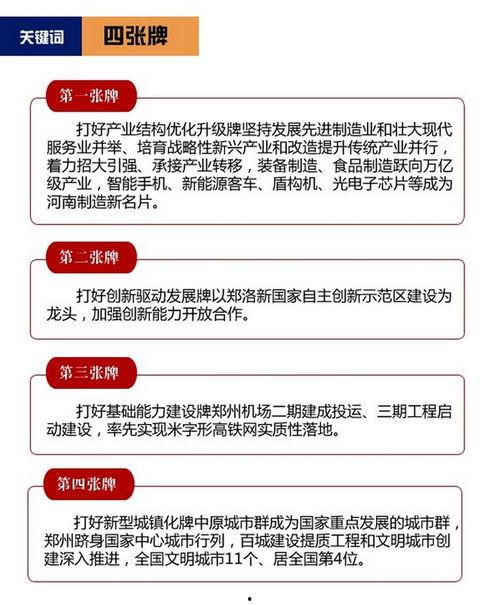 关键词 四张牌

第一张牌

打好产业结构优化升级牌坚持发展先进制造业和壮大现代服务业并举、培育战略性新兴产业和改造提升传统产业并行，着力招大引强、承接产业转移，装备制造、食品制造跃向万亿级产业，智能手机、新能源客车、盾构机、光电子芯片等成为河南制造新名片。

第二张牌

打好创新驱动发展牌以郑洛新国家自主创新示范区建设为龙头，加强创新能力开放合作。

第三张牌

打好基础能力建设牌郑州机场二期建成投运、三期工程启动建设，率先实现米字形高铁网实质性落地。

第四张牌

打好新型城镇化牌中原城市群成为国家重点发展的城市群，郑州跻身国家中心城市行列，百城建设提质工程和文明城市创建深入推进，全国文明城市11个、居全国第4位。